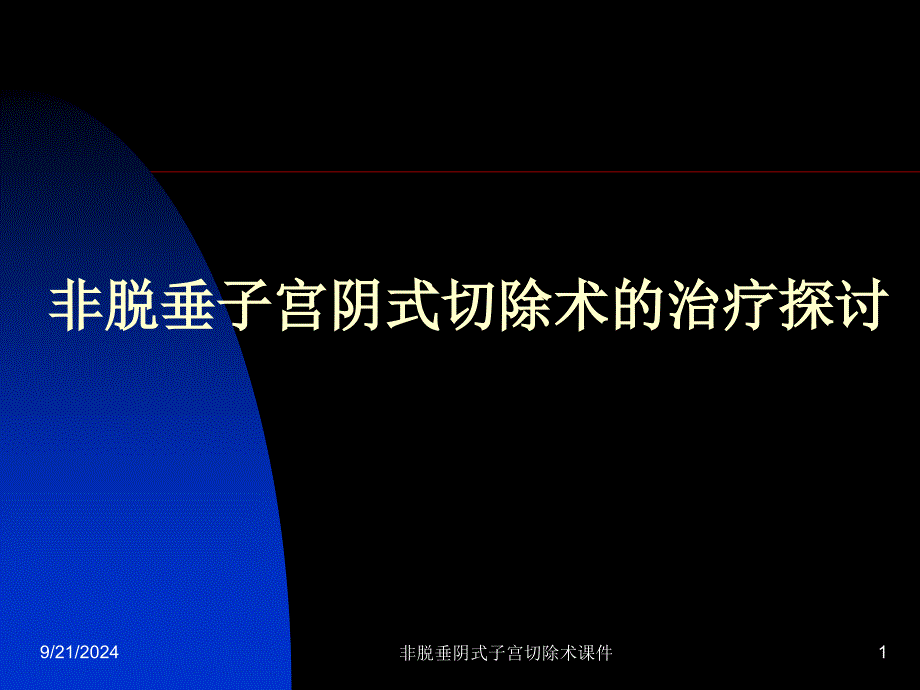 非脱垂子宫阴式切除术的治疗探讨

9/21/2024

非脱垂阴式子宫切除术课件

1